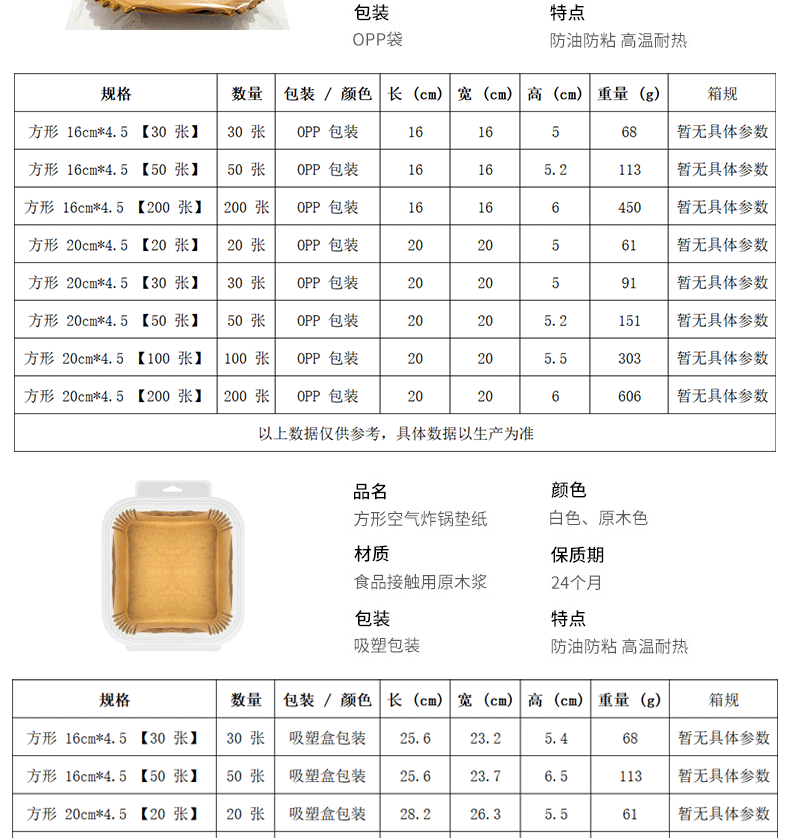 包装
OPP袋

特点
防油防粘 高温耐热

| 规格 | 数量 | 包装 / 颜色 | 长（cm） | 宽（cm） | 高（cm） | 重量（g） | 箱规 |
|---|---|---|---|---|---|---|---|
| 方形 16cm*4.5 【30 张】 | 30 张 | OPP 包装 | 16 | 16 | 5 | 68 | 暂无具体参数 |
| 方形 16cm*4.5 【50 张】 | 50 张 | OPP 包装 | 16 | 16 | 5.2 | 113 | 暂无具体参数 |
| 方形 16cm*4.5 【200 张】 | 200 张 | OPP 包装 | 16 | 16 | 6 | 450 | 暂无具体参数 |
| 方形 20cm*4.5 【20 张】 | 20 张 | OPP 包装 | 20 | 20 | 5 | 61 | 暂无具体参数 |
| 方形 20cm*4.5 【30 张】 | 30 张 | OPP 包装 | 20 | 20 | 5 | 91 | 暂无具体参数 |
| 方形 20cm*4.5 【50 张】 | 50 张 | OPP 包装 | 20 | 20 | 5.2 | 151 | 暂无具体参数 |
| 方形 20cm*4.5 【100 张】 | 100 张 | OPP 包装 | 20 | 20 | 5.5 | 303 | 暂无具体参数 |
| 方形 20cm*4.5 【200 张】 | 200 张 | OPP 包装 | 20 | 20 | 6 | 606 | 暂无具体参数 |

以上数据仅供参考，具体数据以生产为准

品名
方形空气炸锅垫纸

颜色
白色、原木色

材质
食品接触用原木浆

保质期
24个月

包装
吸塑包装

特点
防油防粘 高温耐热

| 规格 | 数量 | 包装 / 颜色 | 长（cm） | 宽（cm） | 高（cm） | 重量（g） | 箱规 |
|---|---|---|---|---|---|---|---|
| 方形 16cm*4.5 【30 张】 | 30 张 | 吸塑盒包装 | 25.6 | 23.2 | 5.4 | 68 | 暂无具体参数 |
| 方形 16cm*4.5 【50 张】 | 50 张 | 吸塑盒包装 | 25.6 | 23.7 | 6.5 | 113 | 暂无具体参数 |
| 方形 20cm*4.5 【20 张】 | 20 张 | 吸塑盒包装 | 28.2 | 26.3 | 5.5 | 61 | 暂无具体参数 |